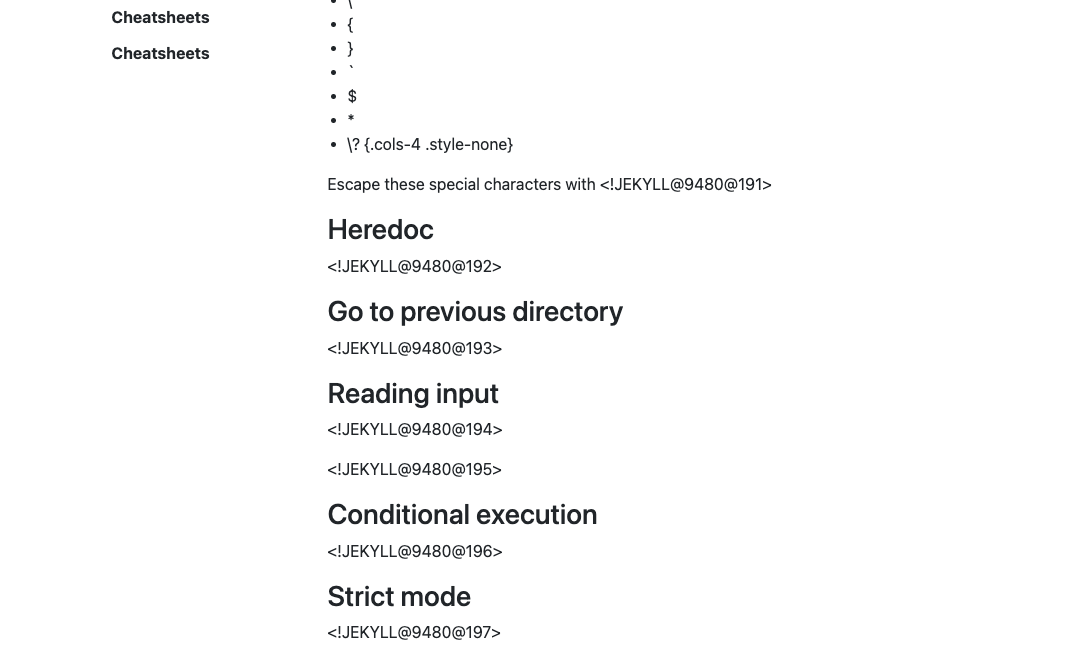 Cheatsheets

Cheatsheets

- \
- {
- }
- `
- $
- *
- \? {.cols-4 .style-none}

Escape these special characters with <!JEKYLL@9480@191>

Heredoc

<!JEKYLL@9480@192>

Go to previous directory

<!JEKYLL@9480@193>

Reading input

<!JEKYLL@9480@194>

<!JEKYLL@9480@195>

Conditional execution

<!JEKYLL@9480@196>

Strict mode

<!JEKYLL@9480@197>